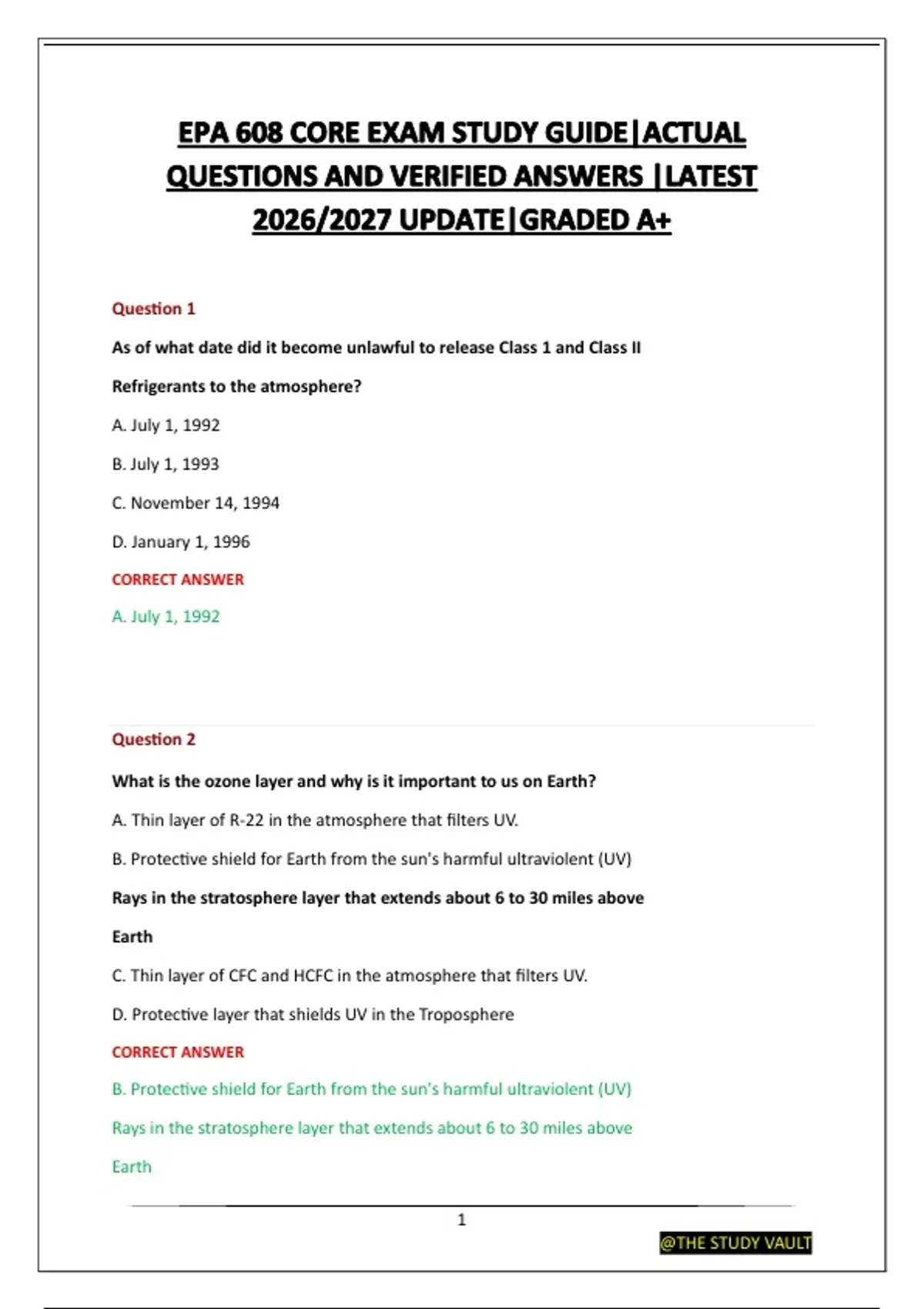 EPA 608 CORE EXAM STUDY GUIDE|ACTUAL QUESTIONS AND VERIFIED ANSWERS |LATEST 2026/2027 UPDATE|GRADED A+

Question 1

As of what date did it become unlawful to release Class 1 and Class II Refrigerants to the atmosphere?

A. July 1, 1992

B. July 1, 1993

C. November 14, 1994

D. January 1, 1996

CORRECT ANSWER

A. July 1, 1992

Question 2

What is the ozone layer and why is it important to us on Earth?

A. Thin layer of R-22 in the atmosphere that filters UV.

B. Protective shield for Earth from the sun's harmful ultraviolent (UV)

Rays in the stratosphere layer that extends about 6 to 30 miles above Earth

C. Thin layer of CFC and HCFC in the atmosphere that filters UV.

D. Protective layer that shields UV in the Troposphere

CORRECT ANSWER

B. Protective shield for Earth from the sun's harmful ultraviolent (UV) Rays in the stratosphere layer that extends about 6 to 30 miles above Earth

1

@THE STUDY VAULT